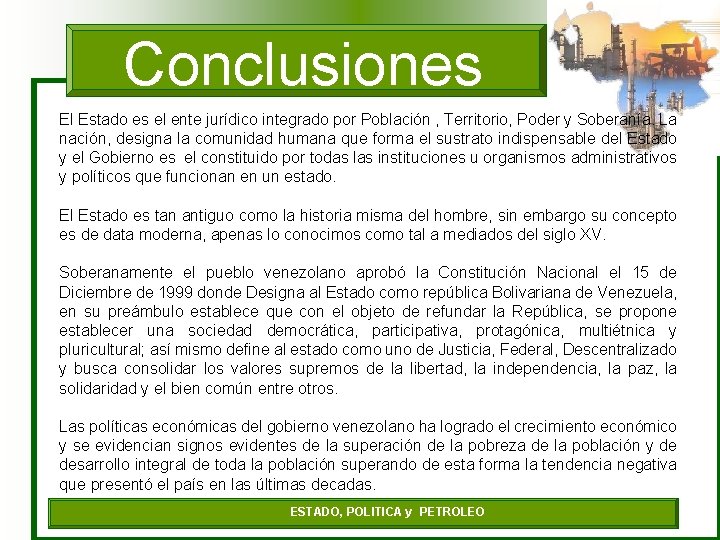 Conclusiones

El Estado es el ente jurídico integrado por Población , Territorio, Poder y Soberanía. La nación, designa la comunidad humana que forma el sustrato indispensable del Estado y el Gobierno es el constituido por todas las instituciones u organismos administrativos y políticos que funcionan en un estado.

El Estado es tan antiguo como la historia misma del hombre, sin embargo su concepto es de data moderna, apenas lo conocimos como tal a mediados del siglo XV.

Soberanamente el pueblo venezolano aprobó la Constitución Nacional el 15 de Diciembre de 1999 donde Designa al Estado como república Bolivariana de Venezuela, en su preámbulo establece que con el objeto de refundar la República, se propone establecer una sociedad democrática, participativa, protagónica, multiétnica y pluricultural; así mismo define al estado como uno de Justicia, Federal, Descentralizado y busca consolidar los valores supremos de la libertad, la independencia, la paz, la solidaridad y el bien común entre otros.

Las políticas económicas del gobierno venezolano ha logrado el crecimiento económico y se evidencian signos evidentes de la superación de la pobreza de la población y de desarrollo integral de toda la población superando de esta forma la tendencia negativa que presentó el país en las últimas decadas.

ESTADO, POLITICA y PETROLEO